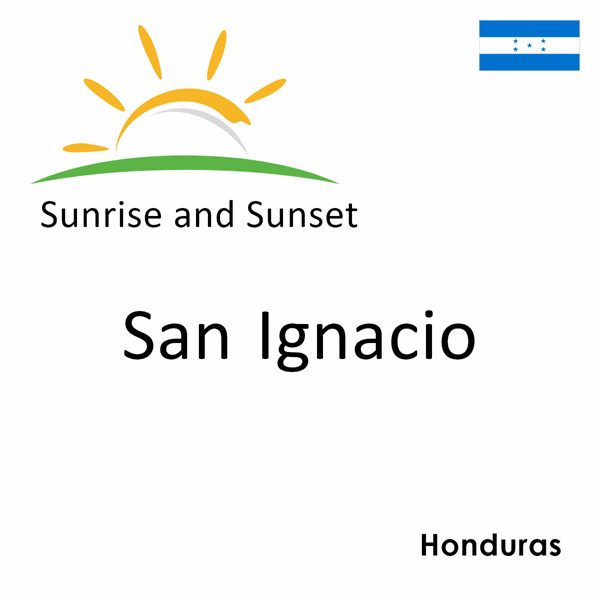 Sunrise and Sunset

San Ignacio

Honduras